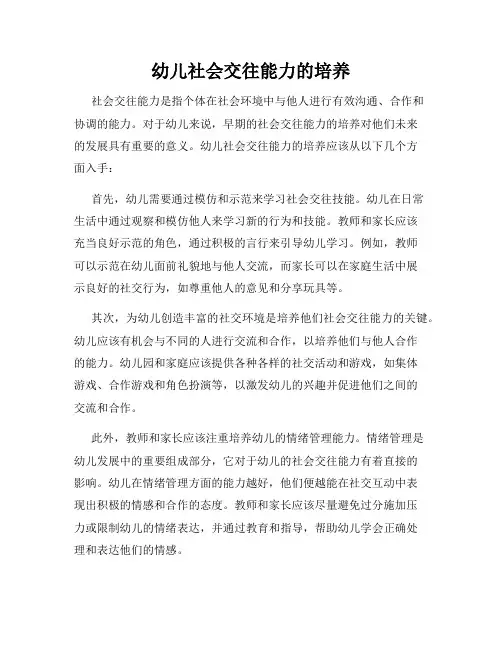 幼儿社会交往能力的培养

社会交往能力是指个体在社会环境中与他人进行有效沟通、合作和协调的能力。对于幼儿来说，早期的社会交往能力的培养对他们未来的发展具有重要的意义。幼儿社会交往能力的培养应该从以下几个方面入手：

首先，幼儿需要通过模仿和示范来学习社会交往技能。幼儿在日常生活中通过观察和模仿他人来学习新的行为和技能。教师和家长应该充当良好示范的角色，通过积极的言行来引导幼儿学习。例如，教师可以示范在幼儿面前礼貌地与他人交流，而家长可以在家庭生活中展示良好的社交行为，如尊重他人的意见和分享玩具等。

其次，为幼儿创造丰富的社交环境是培养他们社会交往能力的关键。幼儿应该有机会与不同的人进行交流和合作，以培养他们与他人合作的能力。幼儿园和家庭应该提供各种各样的社交活动和游戏，如集体游戏、合作游戏和角色扮演等，以激发幼儿的兴趣并促进他们之间的交流和合作。

此外，教师和家长应该注重培养幼儿的情绪管理能力。情绪管理是幼儿发展中的重要组成部分，它对于幼儿的社会交往能力有着直接的影响。幼儿在情绪管理方面的能力越好，他们便越能在社交互动中表现出积极的情感和合作的态度。教师和家长应该尽量避免过分施加压力或限制幼儿的情绪表达，并通过教育和指导，帮助幼儿学会正确处理和表达他们的情感。